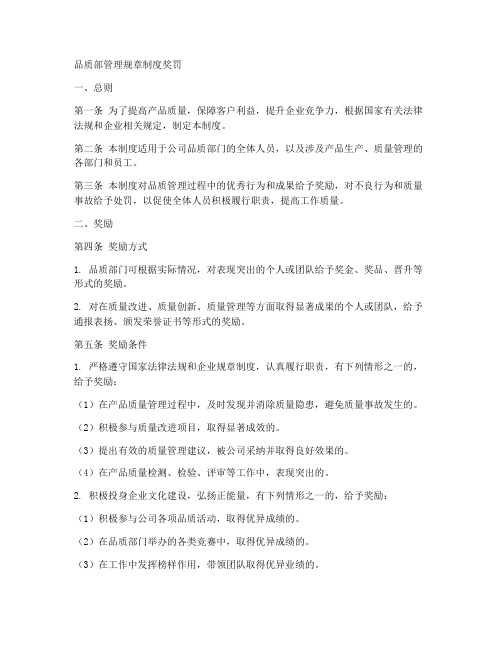 品质部管理规章制度奖罚

一、总则

第一条 为了提高产品质量，保障客户利益，提升企业竞争力，根据国家有关法律法规和企业相关规定，制定本制度。

第二条 本制度适用于公司品质部门的全体人员，以及涉及产品生产、质量管理的各部门和员工。

第三条 本制度对品质管理过程中的优秀行为和成果给予奖励，对不良行为和质量事故给予处罚，以促使全体人员积极履行职责，提高工作质量。

二、奖励

第四条 奖励方式

1. 品质部门可根据实际情况，对表现突出的个人或团队给予奖金、奖品、晋升等形式的奖励。

2. 对在质量改进、质量创新、质量管理等方面取得显著成果的个人或团队，给予通报表扬、颁发荣誉证书等形式的奖励。

第五条 奖励条件

1. 严格遵守国家法律法规和企业规章制度，认真履行职责，有下列情形之一的，给予奖励：

（1）在产品质量管理过程中，及时发现并消除质量隐患，避免质量事故发生的。

（2）积极参与质量改进项目，取得显著成效的。

（3）提出有效的质量管理建议，被公司采纳并取得良好效果的。

（4）在产品质量检测、检验、评审等工作中，表现突出的。

2. 积极投身企业文化建设，弘扬正能量，有下列情形之一的，给予奖励：

（1）积极参与公司各项品质活动，取得优异成绩的。

（2）在品质部门举办的各类竞赛中，取得优异成绩的。

（3）在工作中发挥榜样作用，带领团队取得优异业绩的。